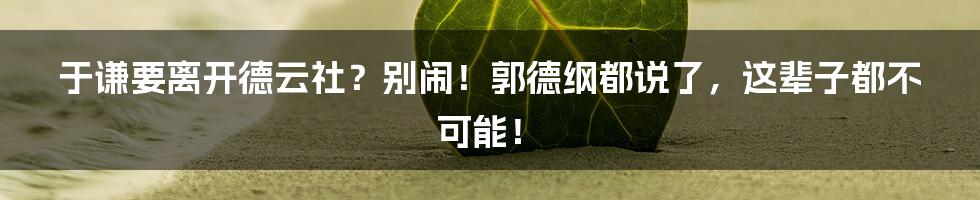 于谦要离开德云社？别闹！郭德纲都说了，这辈子都不可能！